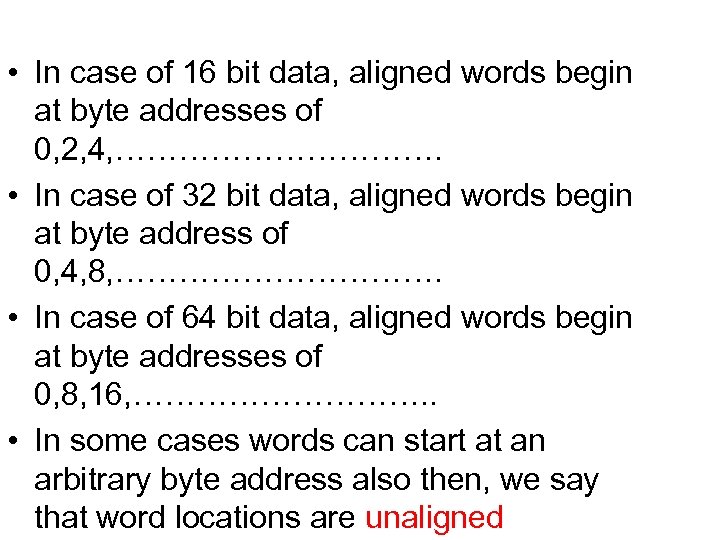 • In case of 16 bit data, aligned words begin at byte addresses of 0,2,4,………………………….

• In case of 32 bit data, aligned words begin at byte address of 0,4,8,………………………….

• In case of 64 bit data, aligned words begin at byte addresses of 0,8,16,………………………..

• In some cases words can start at an arbitrary byte address also then, we say that word locations are unaligned